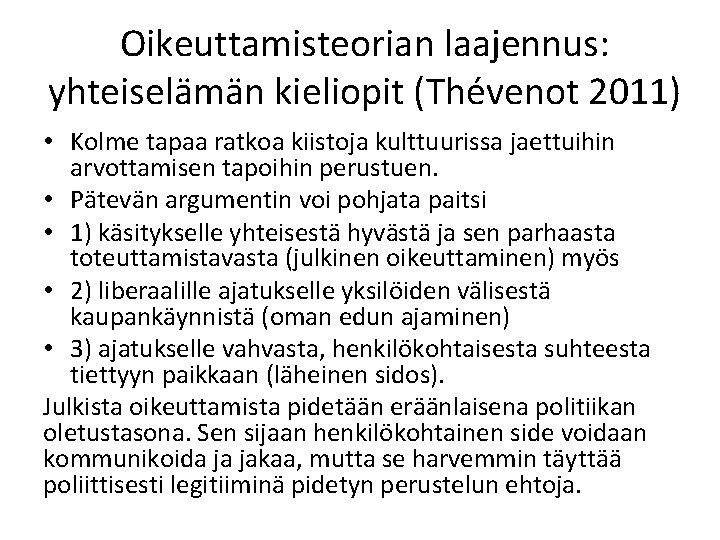 Oikeuttamisteorian laajennus: yhteiselämän kieliopit (Thévenot 2011)

• Kolme tapaa ratkoa kiistoja kulttuurissa jaettuihin arvottamisen tapoihin perustuen.
• Pätevän argumentin voi pohjata paitsi
• 1) käsitykselle yhteisestä hyvästä ja sen parhaasta toteuttamistavasta (julkinen oikeuttaminen) myös
• 2) liberaalille ajatukselle yksilöiden välisestä kaupankäynnistä (oman edun ajaminen)
• 3) ajatukselle vahvasta, henkilökohtaisesta suhteesta tiettyyn paikkaan (läheinen sidos).

Julkista oikeuttamista pidetään eräänlaisena politiikan oletustasona. Sen sijaan henkilökohtainen side voidaan kommunikoida ja jakaa, mutta se harvemmin täyttää poliittisesti legitiiminä pidetyn perustelun ehtoja.